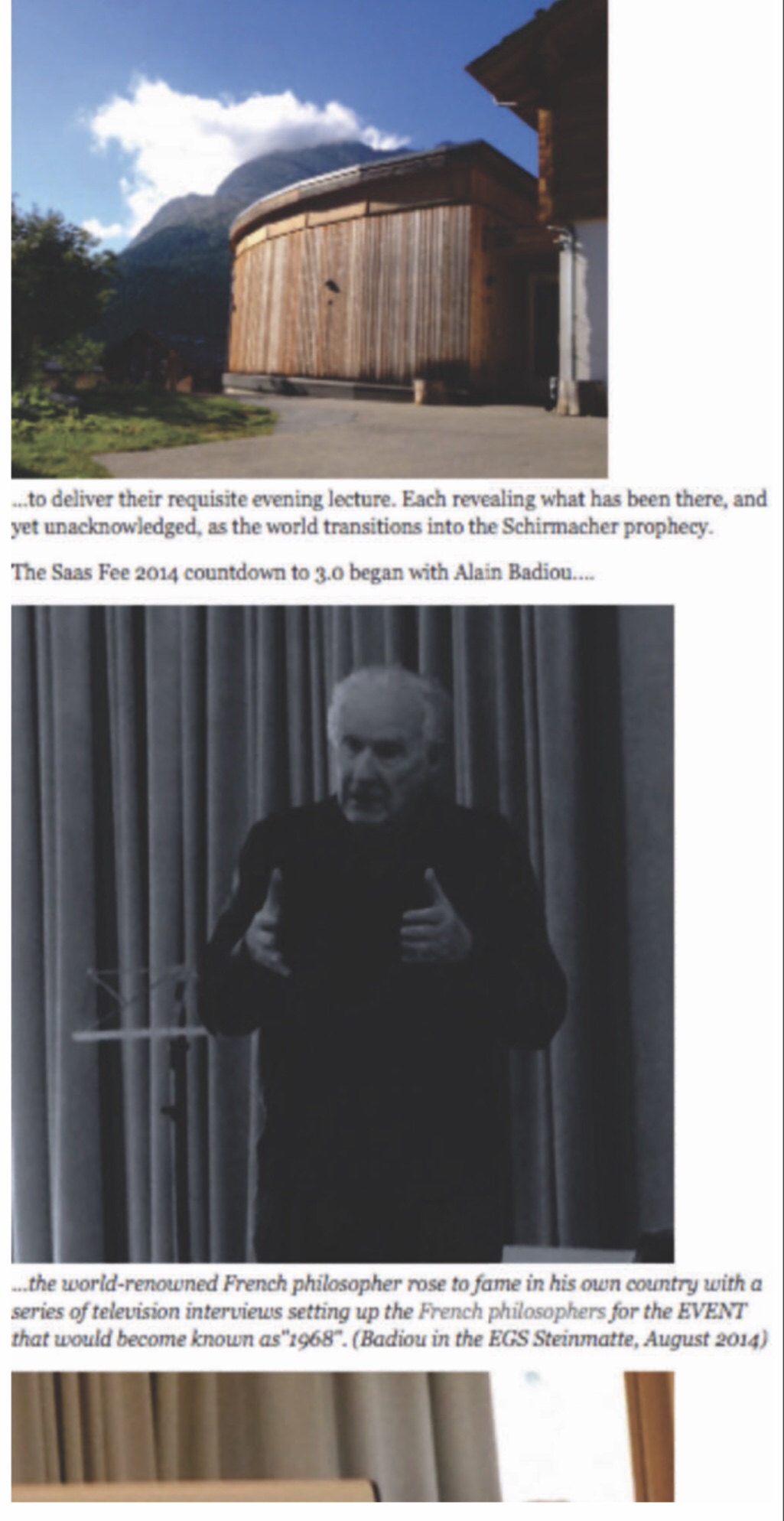 ...to deliver their requisite evening lecture. Each revealing what has been there, and yet unacknowledged, as the world transitions into the Schirmacher prophecy.

The Saas Fee 2014 countdown to 3.0 began with Alain Badiou....

...the world-renowned French philosopher rose to fame in his own country with a series of television interviews setting up the French philosophers for the EVENT that would become known as"1968". (Badiou in the EGS Steinmatte, August 2014)